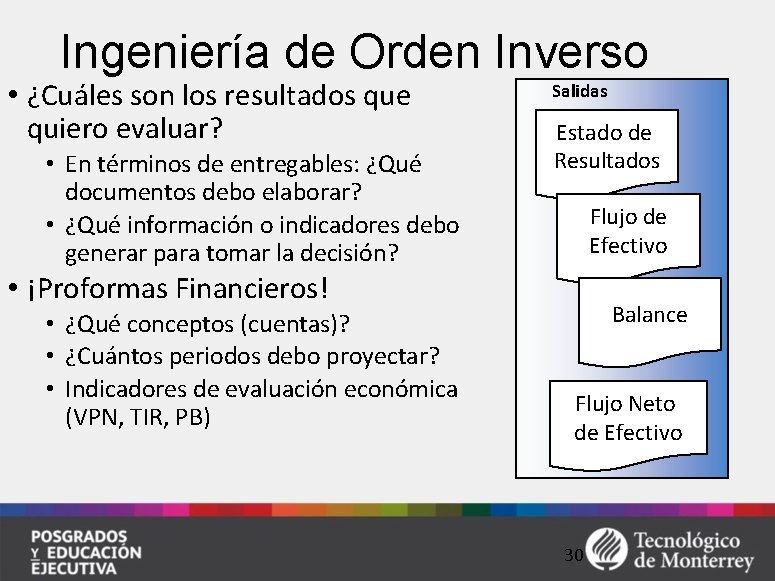 Ingeniería de Orden Inverso

• ¿Cuáles son los resultados que quiero evaluar?
 • En términos de entregables: ¿Qué documentos debo elaborar?
 • ¿Qué información o indicadores debo generar para tomar la decisión?
• ¡Proformas Financieros!
 • ¿Qué conceptos (cuentas)?
 • ¿Cuántos periodos debo proyectar?
 • Indicadores de evaluación económica (VPN, TIR, PB)

Salidas

Estado de Resultados

Flujo de Efectivo

Balance

Flujo Neto de Efectivo

POSGRADOS Y EDUCACIÓN EJECUTIVA

30

Tecnológico de Monterrey